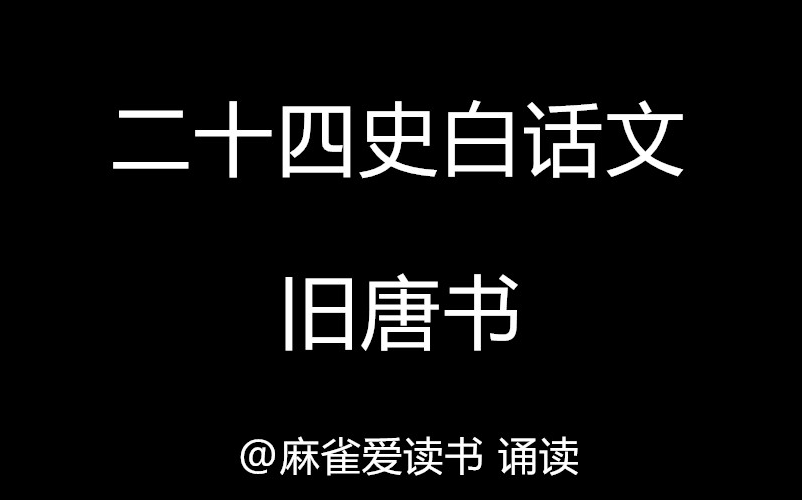 二十四史白话文

旧唐书

@麻雀爱读书 诵读